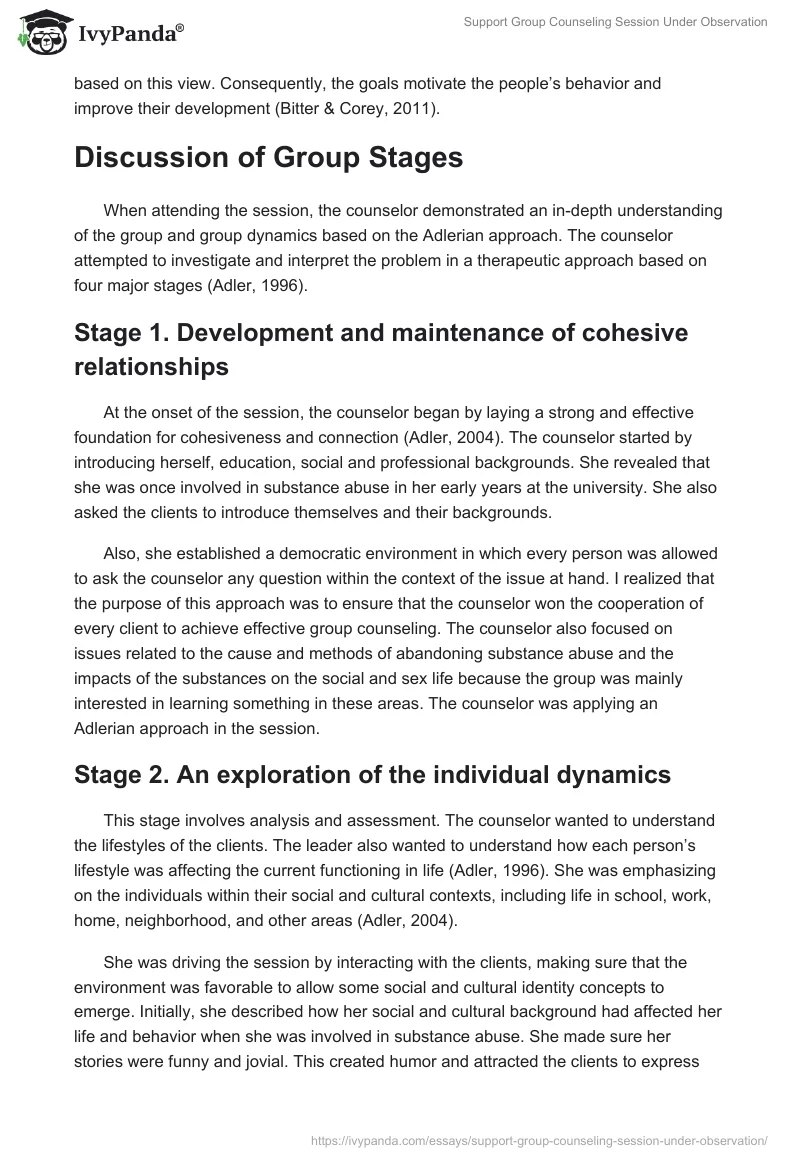 IvyPanda®

Support Group Counseling Session Under Observation

based on this view. Consequently, the goals motivate the people's behavior and improve their development (Bitter & Corey, 2011).

Discussion of Group Stages

When attending the session, the counselor demonstrated an in-depth understanding of the group and group dynamics based on the Adlerian approach. The counselor attempted to investigate and interpret the problem in a therapeutic approach based on four major stages (Adler, 1996).

Stage 1. Development and maintenance of cohesive relationships

At the onset of the session, the counselor began by laying a strong and effective foundation for cohesiveness and connection (Adler, 2004). The counselor started by introducing herself, education, social and professional backgrounds. She revealed that she was once involved in substance abuse in her early years at the university. She also asked the clients to introduce themselves and their backgrounds.

Also, she established a democratic environment in which every person was allowed to ask the counselor any question within the context of the issue at hand. I realized that the purpose of this approach was to ensure that the counselor won the cooperation of every client to achieve effective group counseling. The counselor also focused on issues related to the cause and methods of abandoning substance abuse and the impacts of the substances on the social and sex life because the group was mainly interested in learning something in these areas. The counselor was applying an Adlerian approach in the session.

Stage 2. An exploration of the individual dynamics

This stage involves analysis and assessment. The counselor wanted to understand the lifestyles of the clients. The leader also wanted to understand how each person's lifestyle was affecting the current functioning in life (Adler, 1996). She was emphasizing on the individuals within their social and cultural contexts, including life in school, work, home, neighborhood, and other areas (Adler, 2004).

She was driving the session by interacting with the clients, making sure that the environment was favorable to allow some social and cultural identity concepts to emerge. Initially, she described how her social and cultural background had affected her life and behavior when she was involved in substance abuse. She made sure her stories were funny and jovial. This created humor and attracted the clients to express

https://ivypanda.com/essays/support-group-counseling-session-under-observation/